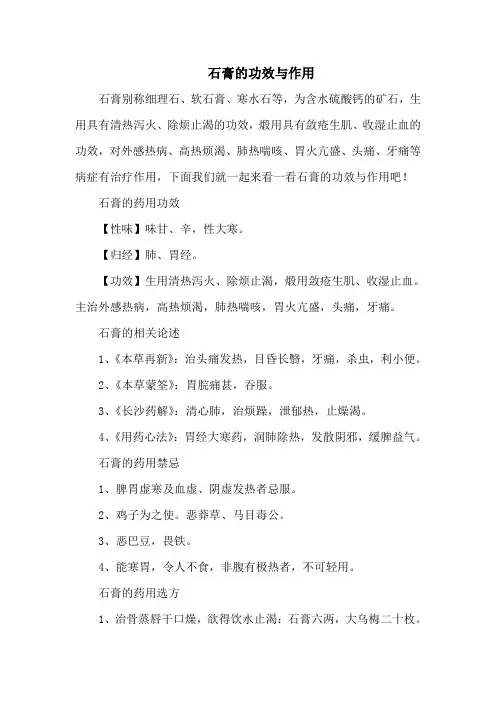 石膏的功效与作用

石膏别称细理石、软石膏、寒水石等，为含水硫酸钙的矿石，生用具有清热泻火、除烦止渴的功效，煅用具有敛疮生肌、收湿止血的功效，对外感热病、高热烦渴、肺热喘咳、胃火亢盛、头痛、牙痛等病症有治疗作用，下面我们就一起来看一看石膏的功效与作用吧！

石膏的药用功效

【性味】味甘、辛，性大寒。

【归经】肺、胃经。

【功效】生用清热泻火、除烦止渴，煅用敛疮生肌、收湿止血。主治外感热病，高热烦渴，肺热喘咳，胃火亢盛，头痛，牙痛。

石膏的相关论述

1、《本草再新》：治头痛发热，目昏长翳，牙痛，杀虫，利小便。

2、《本草蒙筌》：胃脘痛甚，吞服。

3、《长沙药解》：清心肺，治烦躁，泄郁热，止燥渴。

4、《用药心法》：胃经大寒药，润肺除热，发散阴邪，缓脾益气。

石膏的药用禁忌

1、脾胃虚寒及血虚、阴虚发热者忌服。

2、鸡子为之使。恶莽草、马目毒公。

3、恶巴豆，畏铁。

4、能寒胃，令人不食，非腹有极热者，不可轻用。

石膏的药用选方

1、治骨蒸唇干口燥，欲得饮水止渴：石膏六两，大乌梅二十枚。